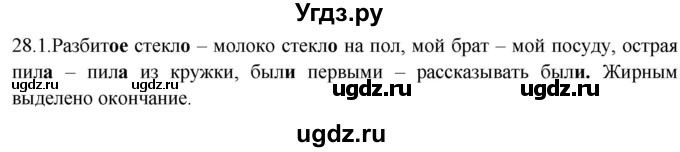 Угдз.ру

28.1.Разбитое стекло – молоко стекло на пол, мой брат – мой посуду, острая пила – пила из кружки, были первыми – рассказывать были. Жирным выделено окончание.

ugdz.ru ugdz.ru ugdz.ru ugdz.ru

ugdz.ru